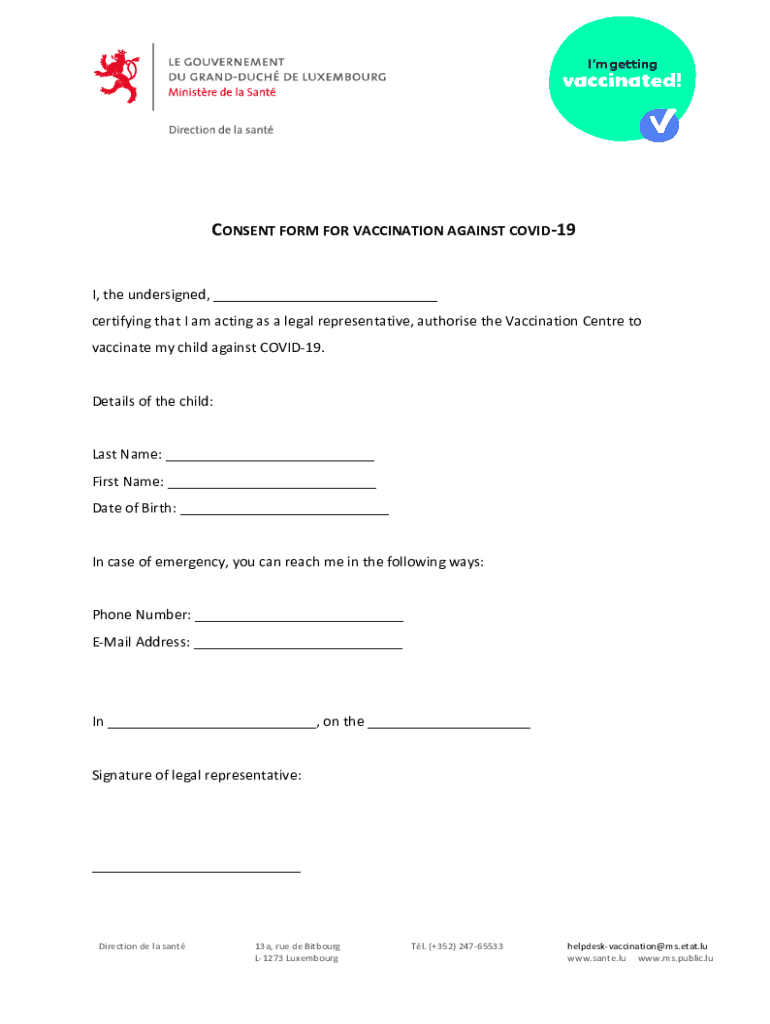 LE GOUVERNEMENT
DU GRAND-DUCHÉ DE LUXEMBOURG
Ministère de la Santé

Direction de la santé

I'm getting
vaccinated!

CONSENT FORM FOR VACCINATION AGAINST COVID-19

I, the undersigned, ______________________________
certifying that I am acting as a legal representative, authorise the Vaccination Centre to vaccinate my child against COVID-19.

Details of the child:

Last Name: ____________________________
First Name: ____________________________
Date of Birth: ____________________________

In case of emergency, you can reach me in the following ways:

Phone Number: ____________________________
E-Mail Address: ____________________________

In ____________________________, on the ______________________

Signature of legal representative:

____________________________

Direction de la santé

13a, rue de Bitbourg
L-1273 Luxembourg

Tél. (+352) 247-65533

helpdesk-vaccination@ms.etat.lu
www.sante.lu www.ms.public.lu